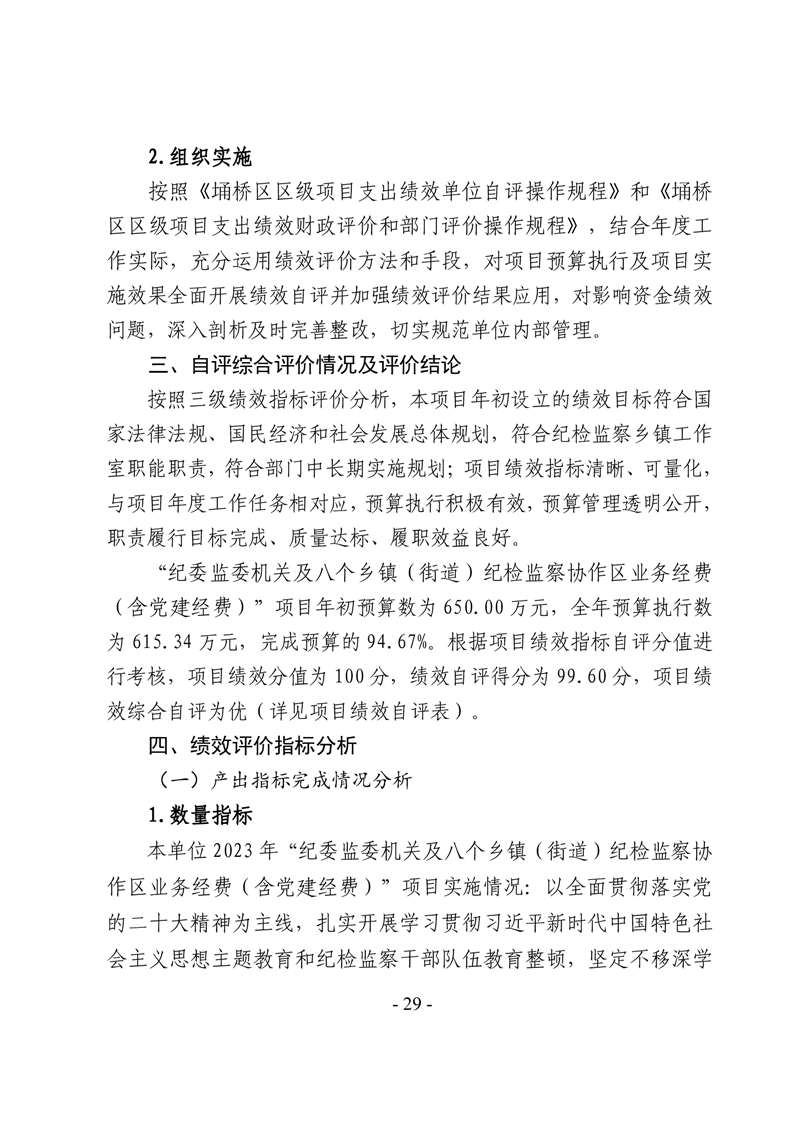 2.组织实施

按照《埇桥区区级项目支出绩效单位自评操作规程》和《埇桥区区级项目支出绩效财政评价和部门评价操作规程》，结合年度工作实际，充分运用绩效评价方法和手段，对项目预算执行及项目实施效果全面开展绩效自评并加强绩效评价结果应用，对影响资金绩效问题，深入剖析及时完善整改，切实规范单位内部管理。

三、自评综合评价情况及评价结论

按照三级绩效指标评价分析，本项目年初设立的绩效目标符合国家法律法规、国民经济和社会发展总体规划，符合纪检监察乡镇工作室职能职责，符合部门中长期实施规划；项目绩效指标清晰、可量化，与项目年度工作任务相对应，预算执行积极有效，预算管理透明公开，职责履行目标完成、质量达标、履职效益良好。

“纪委监委机关及八个乡镇（街道）纪检监察协作区业务经费（含党建经费）”项目年初预算数为650.00万元，全年预算执行数为615.34万元，完成预算的94.67%。根据项目绩效指标自评分值进行考核，项目绩效分值为100分，绩效自评得分为99.60分，项目绩效综合自评为优（详见项目绩效自评表）。

四、绩效评价指标分析

（一）产出指标完成情况分析

1.数量指标

本单位2023年“纪委监委机关及八个乡镇（街道）纪检监察协作区业务经费（含党建经费）”项目实施情况：以全面贯彻落实党的二十大精神为主线，扎实开展学习贯彻习近平新时代中国特色社会主义思想主题教育和纪检监察干部队伍教育整顿，坚定不移深学

- 29 -